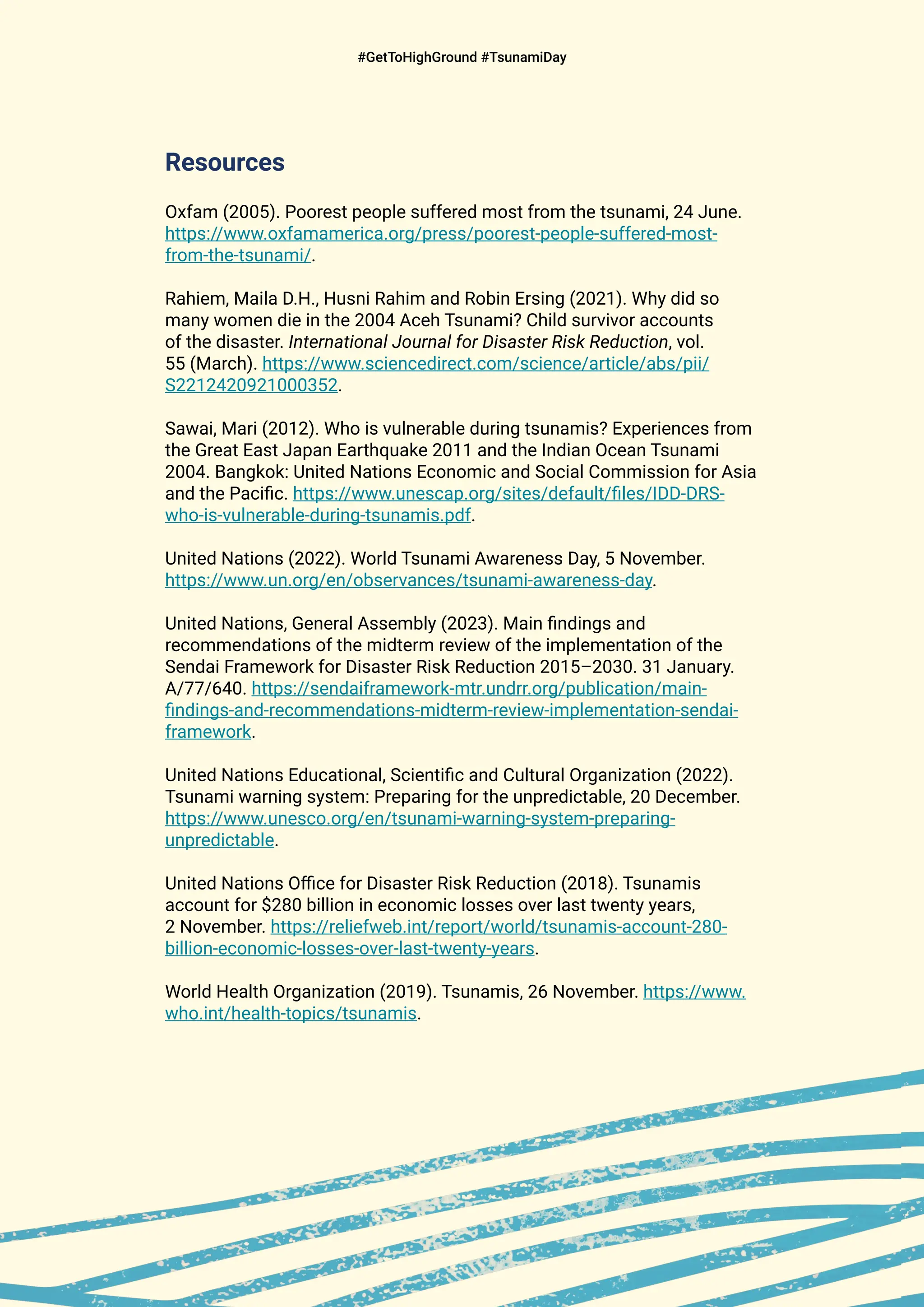 #GetToHighGround #TsunamiDay

Resources

Oxfam (2005). Poorest people suffered most from the tsunami, 24 June. https://www.oxfamamerica.org/press/poorest-people-suffered-most-from-the-tsunami/.

Rahiem, Maila D.H., Husni Rahim and Robin Ersing (2021). Why did so many women die in the 2004 Aceh Tsunami? Child survivor accounts of the disaster. International Journal for Disaster Risk Reduction, vol. 55 (March). https://www.sciencedirect.com/science/article/abs/pii/S2212420921000352.

Sawai, Mari (2012). Who is vulnerable during tsunamis? Experiences from the Great East Japan Earthquake 2011 and the Indian Ocean Tsunami 2004. Bangkok: United Nations Economic and Social Commission for Asia and the Pacific. https://www.unescap.org/sites/default/files/IDD-DRS-who-is-vulnerable-during-tsunamis.pdf.

United Nations (2022). World Tsunami Awareness Day, 5 November. https://www.un.org/en/observances/tsunami-awareness-day.

United Nations, General Assembly (2023). Main findings and recommendations of the midterm review of the implementation of the Sendai Framework for Disaster Risk Reduction 2015–2030. 31 January. A/77/640. https://sendaiframework-mtr.undrr.org/publication/main-findings-and-recommendations-midterm-review-implementation-sendai-framework.

United Nations Educational, Scientific and Cultural Organization (2022). Tsunami warning system: Preparing for the unpredictable, 20 December. https://www.unesco.org/en/tsunami-warning-system-preparing-unpredictable.

United Nations Office for Disaster Risk Reduction (2018). Tsunamis account for $280 billion in economic losses over last twenty years, 2 November. https://reliefweb.int/report/world/tsunamis-account-280-billion-economic-losses-over-last-twenty-years.

World Health Organization (2019). Tsunamis, 26 November. https://www.who.int/health-topics/tsunamis.